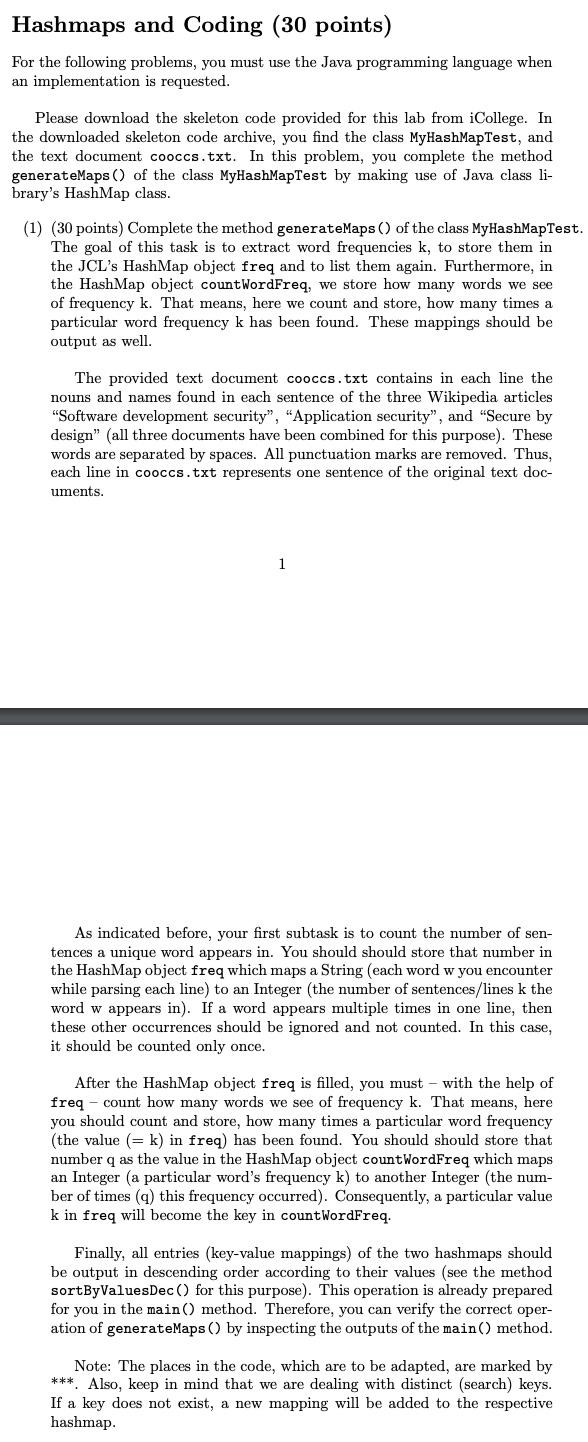 Hashmaps and Coding (30 points)

For the following problems, you must use the Java programming language when an implementation is requested.

Please download the skeleton code provided for this lab from iCollege. In the downloaded skeleton code archive, you find the class MyHashMapTest, and the text document cooccs.txt. In this problem, you complete the method generateMaps() of the class MyHashMapTest by making use of Java class library's HashMap class.

(1) (30 points) Complete the method generateMaps() of the class MyHashMapTest. The goal of this task is to extract word frequencies k, to store them in the JCL's HashMap object freq and to list them again. Furthermore, in the HashMap object countWordFreq, we store how many words we see of frequency k. That means, here we count and store, how many times a particular word frequency k has been found. These mappings should be output as well.

The provided text document cooccs.txt contains in each line the nouns and names found in each sentence of the three Wikipedia articles "Software development security", "Application security", and "Secure by design" (all three documents have been combined for this purpose). These words are separated by spaces. All punctuation marks are removed. Thus, each line in cooccs.txt represents one sentence of the original text documents.

1

As indicated before, your first subtask is to count the number of sentences a unique word appears in. You should should store that number in the HashMap object freq which maps a String (each word w you encounter while parsing each line) to an Integer (the number of sentences/lines k the word w appears in). If a word appears multiple times in one line, then these other occurrences should be ignored and not counted. In this case, it should be counted only once.

After the HashMap object freq is filled, you must – with the help of freq – count how many words we see of frequency k. That means, here you should count and store, how many times a particular word frequency (the value (= k) in freq) has been found. You should should store that number q as the value in the HashMap object countWordFreq which maps an Integer (a particular word's frequency k) to another Integer (the number of times (q) this frequency occurred). Consequently, a particular value k in freq will become the key in countWordFreq.

Finally, all entries (key-value mappings) of the two hashmaps should be output in descending order according to their values (see the method sortByValuesDec() for this purpose). This operation is already prepared for you in the main() method. Therefore, you can verify the correct operation of generateMaps() by inspecting the outputs of the main() method.

Note: The places in the code, which are to be adapted, are marked by ***. Also, keep in mind that we are dealing with distinct (search) keys. If a key does not exist, a new mapping will be added to the respective hashmap.